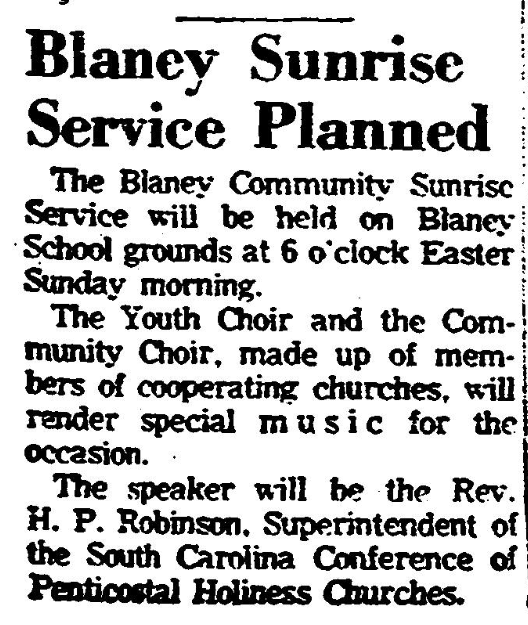 Blaney Sunrise Service Planned

The Blaney Community Sunrise Service will be held on Blaney School grounds at 6 o'clock Easter Sunday morning.

The Youth Choir and the Community Choir, made up of members of cooperating churches, will render special music for the occasion.

The speaker will be the Rev. H. P. Robinson, Superintendent of the South Carolina Conference of Penticostal Holiness Churches.